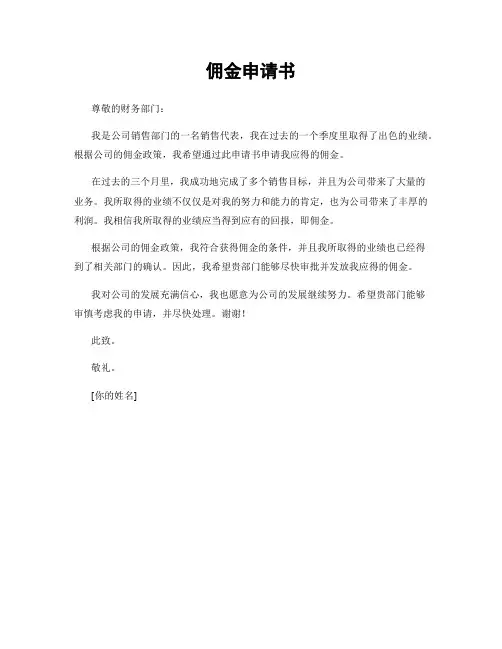 佣金申请书

尊敬的财务部门：

我是公司销售部门的一名销售代表，我在过去的一个季度里取得了出色的业绩。根据公司的佣金政策，我希望通过此申请书申请我应得的佣金。

在过去的三个月里，我成功地完成了多个销售目标，并且为公司带来了大量的业务。我所取得的业绩不仅仅是对我的努力和能力的肯定，也为公司带来了丰厚的利润。我相信我所取得的业绩应当得到应有的回报，即佣金。

根据公司的佣金政策，我符合获得佣金的条件，并且我所取得的业绩也已经得到了相关部门的确认。因此，我希望贵部门能够尽快审批并发放我应得的佣金。

我对公司的发展充满信心，我也愿意为公司的发展继续努力。希望贵部门能够审慎考虑我的申请，并尽快处理。谢谢！

此致。

敬礼。

[你的姓名]